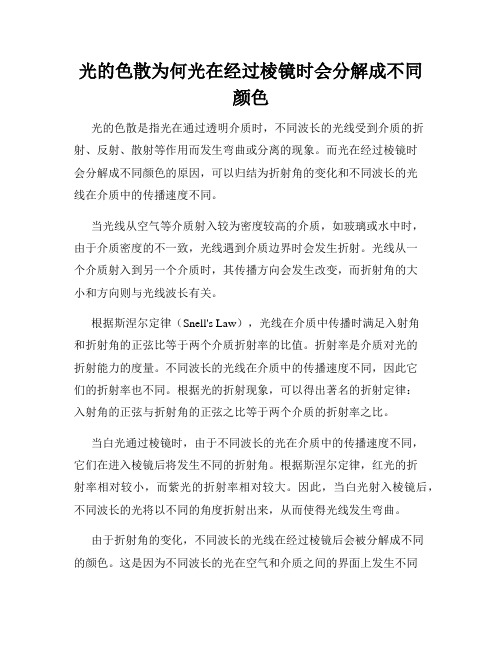 光的色散为何光在经过棱镜时会分解成不同颜色

光的色散是指光在通过透明介质时，不同波长的光线受到介质的折射、反射、散射等作用而发生弯曲或分离的现象。而光在经过棱镜时会分解成不同颜色的原因，可以归结为折射角的变化和不同波长的光线在介质中的传播速度不同。

当光线从空气等介质射入较为密度较高的介质，如玻璃或水中时，由于介质密度的不一致，光线遇到介质边界时会发生折射。光线从一个介质射入到另一个介质时，其传播方向会发生改变，而折射角的大小和方向则与光线波长有关。

根据斯涅尔定律（Snell's Law），光线在介质中传播时满足入射角和折射角的正弦比等于两个介质折射率的比值。折射率是介质对光的折射能力的度量。不同波长的光线在介质中的传播速度不同，因此它们的折射率也不同。根据光的折射现象，可以得出著名的折射定律：入射角的正弦与折射角的正弦之比等于两个介质的折射率之比。

当白光通过棱镜时，由于不同波长的光在介质中的传播速度不同，它们在进入棱镜后将发生不同的折射角。根据斯涅尔定律，红光的折射率相对较小，而紫光的折射率相对较大。因此，当白光射入棱镜后，不同波长的光将以不同的角度折射出来，从而使得光线发生弯曲。

由于折射角的变化，不同波长的光线在经过棱镜后会被分解成不同的颜色。这是因为不同波长的光在空气和介质之间的界面上发生不同